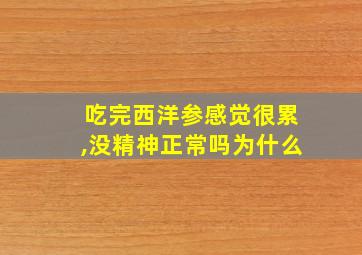 吃完西洋参感觉很累,没精神正常吗为什么